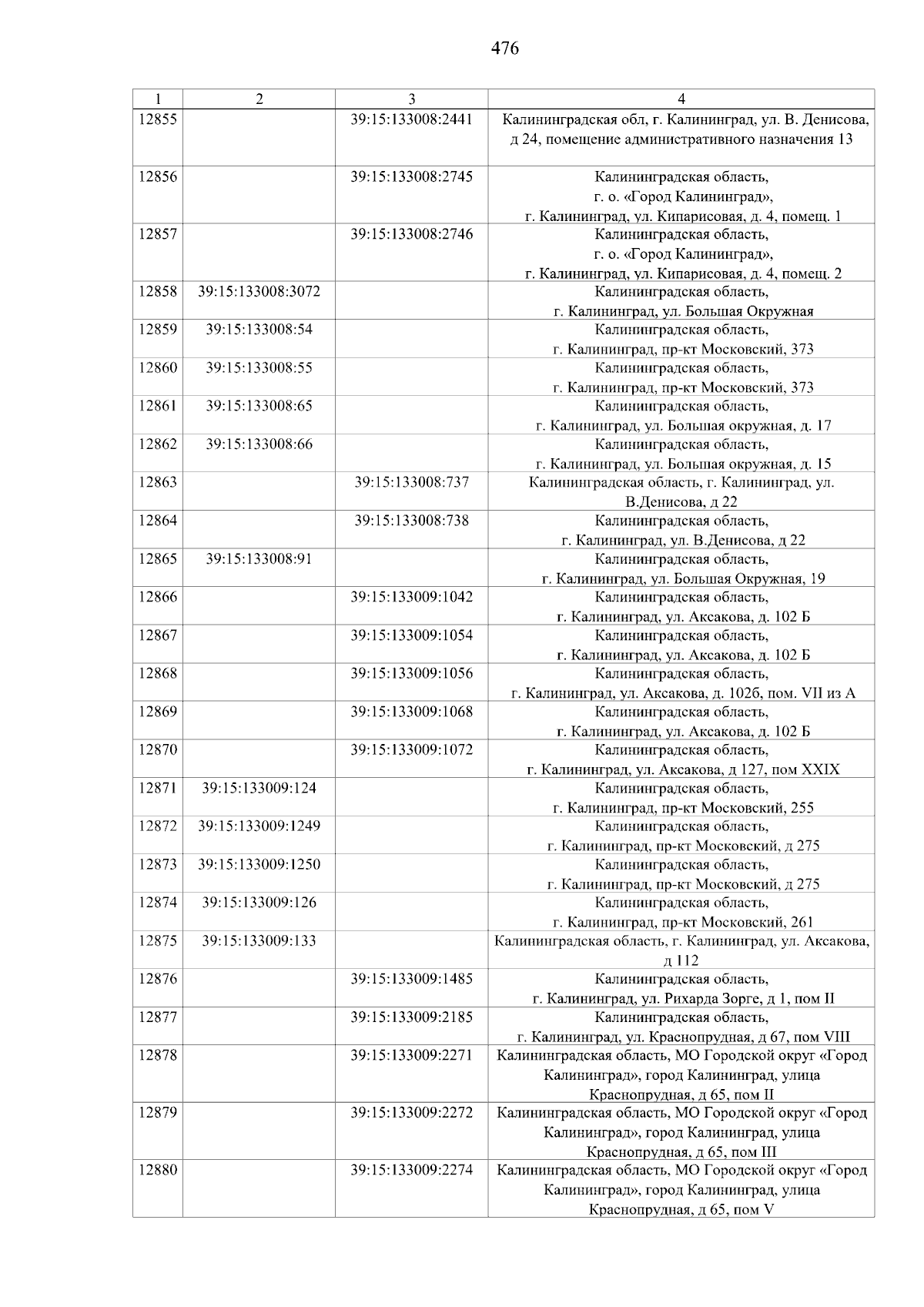 476

| 1 | 2 | 3 | 4 |
|---|---|---|---|
| 12855 | | 39:15:133008:2441 | Калининградская обл, г. Калининград, ул. В. Денисова, д 24, помещение административного назначения 13 |
| 12856 | | 39:15:133008:2745 | Калининградская область, г. о. «Город Калининград», г. Калининград, ул. Кипарисовая, д. 4, помещ. 1 |
| 12857 | | 39:15:133008:2746 | Калининградская область, г. о. «Город Калининград», г. Калининград, ул. Кипарисовая, д. 4, помещ. 2 |
| 12858 | 39:15:133008:3072 | | Калининградская область, г. Калининград, ул. Большая Окружная |
| 12859 | 39:15:133008:54 | | Калининградская область, г. Калининград, пр-кт Московский, 373 |
| 12860 | 39:15:133008:55 | | Калининградская область, г. Калининград, пр-кт Московский, 373 |
| 12861 | 39:15:133008:65 | | Калининградская область, г. Калининград, ул. Большая окружная, д. 17 |
| 12862 | 39:15:133008:66 | | Калининградская область, г. Калининград, ул. Большая окружная, д. 15 |
| 12863 | | 39:15:133008:737 | Калининградская область, г. Калининград, ул. В.Денисова, д 22 |
| 12864 | | 39:15:133008:738 | Калининградская область, г. Калининград, ул. В.Денисова, д 22 |
| 12865 | 39:15:133008:91 | | Калининградская область, г. Калининград, ул. Большая Окружная, 19 |
| 12866 | | 39:15:133009:1042 | Калининградская область, г. Калининград, ул. Аксакова, д. 102 Б |
| 12867 | | 39:15:133009:1054 | Калининградская область, г. Калининград, ул. Аксакова, д. 102 Б |
| 12868 | | 39:15:133009:1056 | Калининградская область, г. Калининград, ул. Аксакова, д. 102б, пом. VII из А |
| 12869 | | 39:15:133009:1068 | Калининградская область, г. Калининград, ул. Аксакова, д. 102 Б |
| 12870 | | 39:15:133009:1072 | Калининградская область, г. Калининград, ул. Аксакова, д 127, пом XXIX |
| 12871 | 39:15:133009:124 | | Калининградская область, г. Калининград, пр-кт Московский, 255 |
| 12872 | 39:15:133009:1249 | | Калининградская область, г. Калининград, пр-кт Московский, д 275 |
| 12873 | 39:15:133009:1250 | | Калининградская область, г. Калининград, пр-кт Московский, д 275 |
| 12874 | 39:15:133009:126 | | Калининградская область, г. Калининград, пр-кт Московский, 261 |
| 12875 | 39:15:133009:133 | | Калининградская область, г. Калининград, ул. Аксакова, д 112 |
| 12876 | | 39:15:133009:1485 | Калининградская область, г. Калининград, ул. Рихарда Зорге, д 1, пом II |
| 12877 | | 39:15:133009:2185 | Калининградская область, г. Калининград, ул. Краснопрудная, д 67, пом VIII |
| 12878 | | 39:15:133009:2271 | Калининградская область, МО Городской округ «Город Калининград», город Калининград, улица Краснопрудная, д 65, пом II |
| 12879 | | 39:15:133009:2272 | Калининградская область, МО Городской округ «Город Калининград», город Калининград, улица Краснопрудная, д 65, пом III |
| 12880 | | 39:15:133009:2274 | Калининградская область, МО Городской округ «Город Калининград», город Калининград, улица Краснопрудная, д 65, пом V |